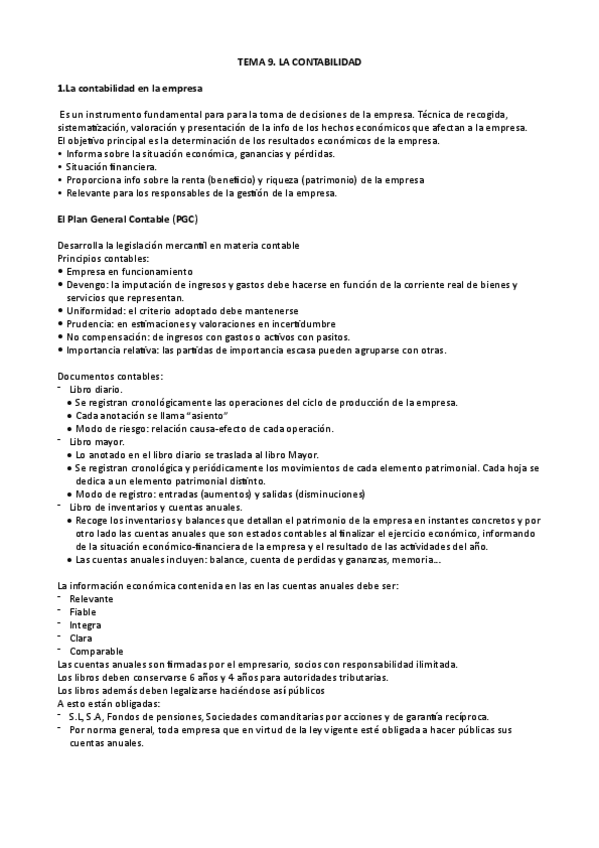 TEMA 9. LA CONTABILIDAD

1.La contabilidad en la empresa

Es un instrumento fundamental para para la toma de decisiones de la empresa. Técnica de recogida, sistematización, valoración y presentación de la info de los hechos económicos que afectan a la empresa. El objetivo principal es la determinación de los resultados económicos de la empresa.
• Informa sobre la situación económica, ganancias y pérdidas.
• Situación financiera.
• Proporciona info sobre la renta (beneficio) y riqueza (patrimonio) de la empresa
• Relevante para los responsables de la gestión de la empresa.

El Plan General Contable (PGC)

Desarrolla la legislación mercantil en materia contable
Principios contables:
• Empresa en funcionamiento
• Devengo: la imputación de ingresos y gastos debe hacerse en función de la corriente real de bienes y servicios que representan.
• Uniformidad: el criterio adoptado debe mantenerse
• Prudencia: en estimaciones y valoraciones en incertidumbre
• No compensación: de ingresos con gastos o activos con pasitos.
• Importancia relativa: las partidas de importancia escasa pueden agruparse con otras.

Documentos contables:
- Libro diario.
• Se registran cronológicamente las operaciones del ciclo de producción de la empresa.
• Cada anotación se llama "asiento"
• Modo de riesgo: relación causa-efecto de cada operación.
- Libro mayor.
• Lo anotado en el libro diario se traslada al libro Mayor.
• Se registran cronológica y periódicamente los movimientos de cada elemento patrimonial. Cada hoja se dedica a un elemento patrimonial distinto.
• Modo de registro: entradas (aumentos) y salidas (disminuciones)
- Libro de inventarios y cuentas anuales.
• Recoge los inventarios y balances que detallan el patrimonio de la empresa en instantes concretos y por otro lado las cuentas anuales que son estados contables al finalizar el ejercicio económico, informando de la situación económico-financiera de la empresa y el resultado de las actividades del año.
• Las cuentas anuales incluyen: balance, cuenta de perdidas y ganancias, memoria...

La información económica contenida en las en las cuentas anuales debe ser:
- Relevante
- Fiable
- Integra
- Clara
- Comparable
Las cuentas anuales son firmadas por el empresario, socios con responsabilidad ilimitada.
Los libros deben conservarse 6 años y 4 años para autoridades tributarias.
Los libros además deben legalizarse haciéndose así públicos
A esto están obligadas:
- S.L, S.A, Fondos de pensiones, Sociedades comanditarias por acciones y de garantía recíproca.
- Por norma general, toda empresa que en virtud de la ley vigente esté obligada a hacer públicas sus cuentas anuales.